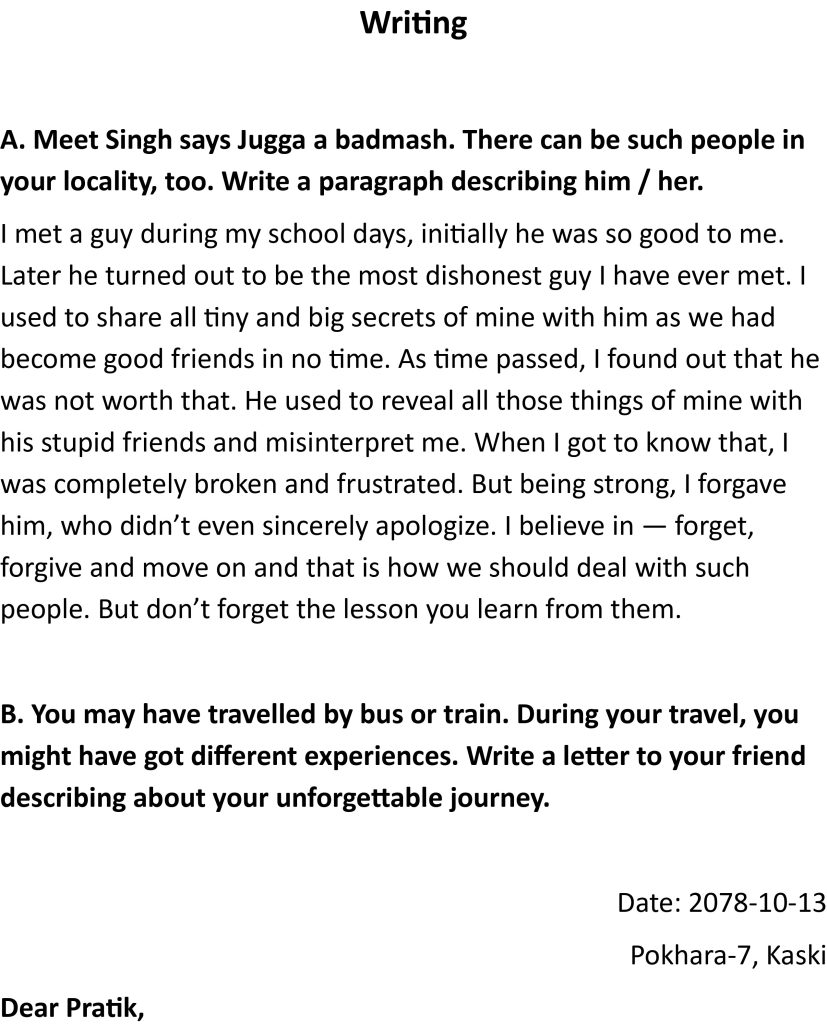 Writing

A. Meet Singh says Jugga a badmash. There can be such people in your locality, too. Write a paragraph describing him / her.

I met a guy during my school days, initially he was so good to me. Later he turned out to be the most dishonest guy I have ever met. I used to share all tiny and big secrets of mine with him as we had become good friends in no time. As time passed, I found out that he was not worth that. He used to reveal all those things of mine with his stupid friends and misinterpret me. When I got to know that, I was completely broken and frustrated. But being strong, I forgave him, who didn't even sincerely apologize. I believe in — forget, forgive and move on and that is how we should deal with such people. But don't forget the lesson you learn from them.

B. You may have travelled by bus or train. During your travel, you might have got different experiences. Write a letter to your friend describing about your unforgettable journey.

Date: 2078-10-13

Pokhara-7, Kaski

Dear Pratik,